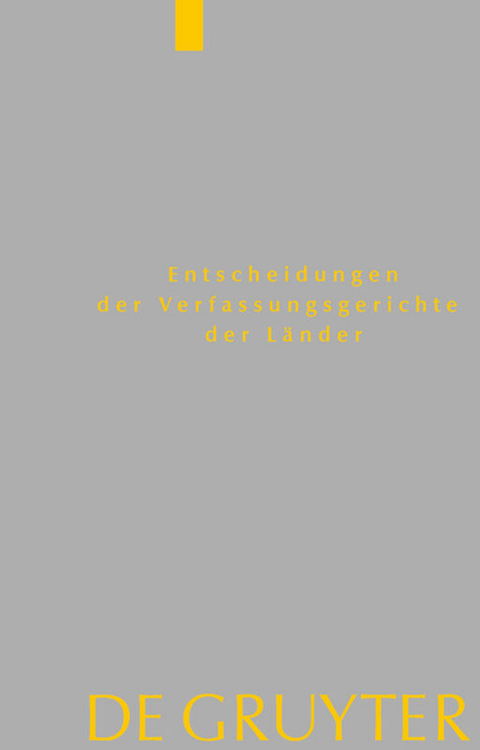 Entscheidungen
der Verfassungsgerichte
der Länder

DE GRUYTER